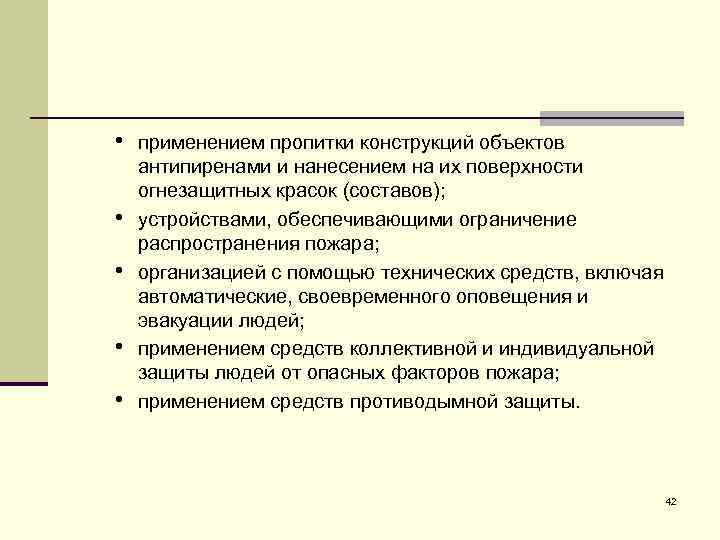 • применением пропитки конструкций объектов антипиренами и нанесением на их поверхности огнезащитных красок (составов);
• устройствами, обеспечивающими ограничение распространения пожара;
• организацией с помощью технических средств, включая автоматические, своевременного оповещения и эвакуации людей;
• применением средств коллективной и индивидуальной защиты людей от опасных факторов пожара;
• применением средств противодымной защиты.

42